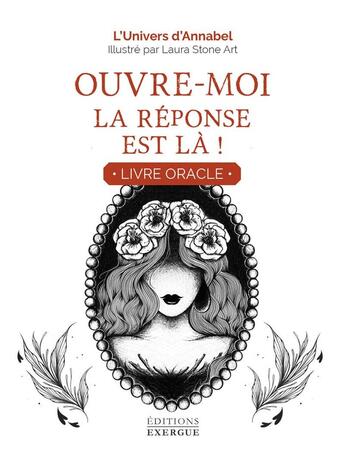 L'Univers d'Annabel
Illustré par Laura Stone Art

OUVRE-MOI
LA RÉPONSE
EST LÀ !

• LIVRE ORACLE •

ÉDITIONS
EXERGUE